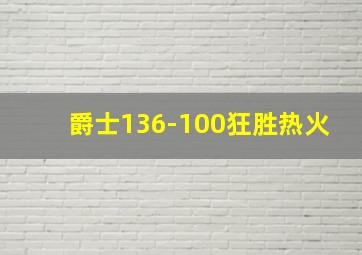 爵士136-100狂胜热火